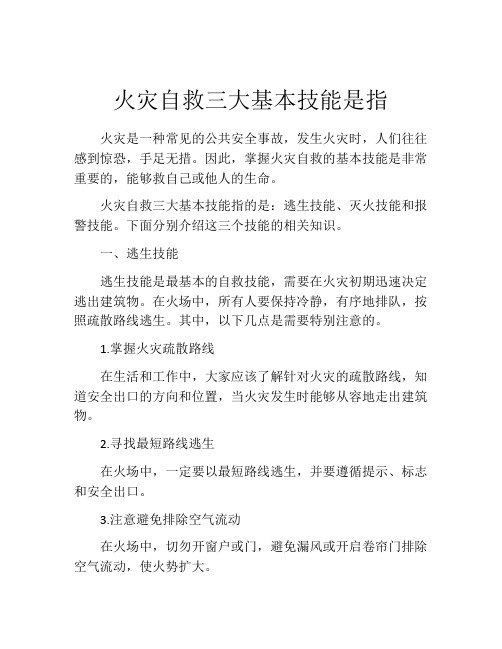 火灾自救三大基本技能是指

火灾是一种常见的公共安全事故，发生火灾时，人们往往感到惊恐，手足无措。因此，掌握火灾自救的基本技能是非常重要的，能够救自己或他人的生命。

火灾自救三大基本技能指的是：逃生技能、灭火技能和报警技能。下面分别介绍这三个技能的相关知识。

一、逃生技能

逃生技能是最基本的自救技能，需要在火灾初期迅速决定逃出建筑物。在火场中，所有人要保持冷静，有序地排队，按照疏散路线逃生。其中，以下几点是需要特别注意的。

1.掌握火灾疏散路线

在生活和工作中，大家应该了解针对火灾的疏散路线，知道安全出口的方向和位置，当火灾发生时能够从容地走出建筑物。

2.寻找最短路线逃生

在火场中，一定要以最短路线逃生，并要遵循提示、标志和安全出口。

3.注意避免排除空气流动

在火场中，切勿开窗户或门，避免漏风或开启卷帘门排除空气流动，使火势扩大。